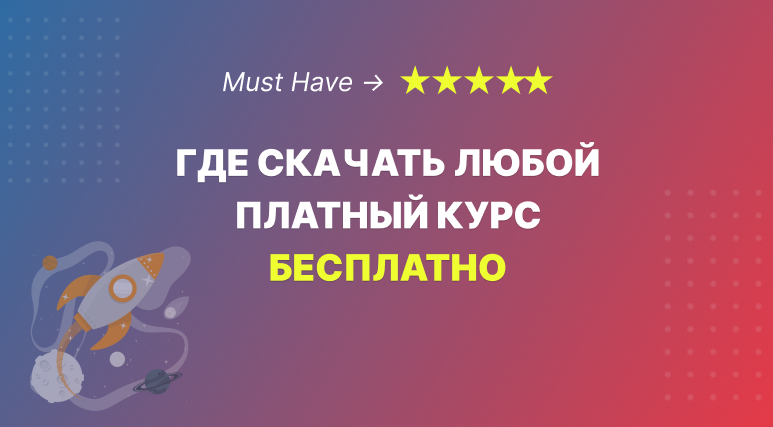 Must Have → ★★★★★

ГДЕ СКАЧАТЬ ЛЮБОЙ ПЛАТНЫЙ КУРС БЕСПЛАТНО